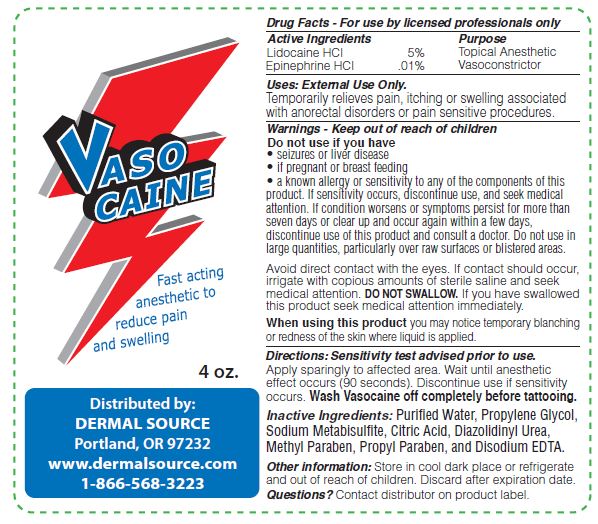 VASO CAINE

Fast acting anesthetic to reduce pain and swelling

4 oz.

Distributed by:
DERMAL SOURCE
Portland, OR 97232
www.dermalsource.com
1-866-568-3223

Drug Facts - For use by licensed professionals only

| Active Ingredients | | Purpose |
|---|---|---|
| Lidocaine HCl | 5% | Topical Anesthetic |
| Epinephrine HCl | .01% | Vasoconstrictor |

Uses: External Use Only.
Temporarily relieves pain, itching or swelling associated with anorectal disorders or pain sensitive procedures.

Warnings - Keep out of reach of children
Do not use if you have
• seizures or liver disease
• if pregnant or breast feeding
• a known allergy or sensitivity to any of the components of this product. If sensitivity occurs, discontinue use, and seek medical attention. If condition worsens or symptoms persist for more than seven days or clear up and occur again within a few days, discontinue use of this product and consult a doctor. Do not use in large quantities, particularly over raw surfaces or blistered areas.

Avoid direct contact with the eyes. If contact should occur, irrigate with copious amounts of sterile saline and seek medical attention. DO NOT SWALLOW. If you have swallowed this product seek medical attention immediately.

When using this product you may notice temporary blanching or redness of the skin where liquid is applied.

Directions: Sensitivity test advised prior to use.
Apply sparingly to affected area. Wait until anesthetic effect occurs (90 seconds). Discontinue use if sensitivity occurs. Wash Vasocaine off completely before tattooing.

Inactive Ingredients: Purified Water, Propylene Glycol, Sodium Metabisulfite, Citric Acid, Diazolidinyl Urea, Methyl Paraben, Propyl Paraben, and Disodium EDTA.

Other information: Store in cool dark place or refrigerate and out of reach of children. Discard after expiration date.
Questions? Contact distributor on product label.